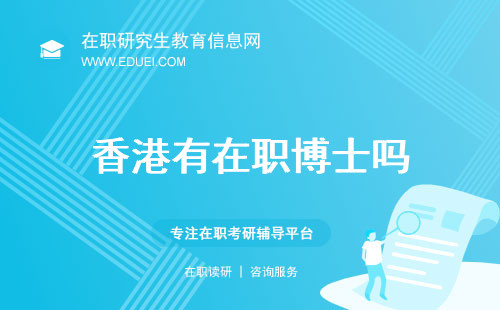 在职研究生教育信息网
WWW.EDUEI.COM

香港有在职博士吗

专注在职考研辅导平台

在职读研 | 咨询服务